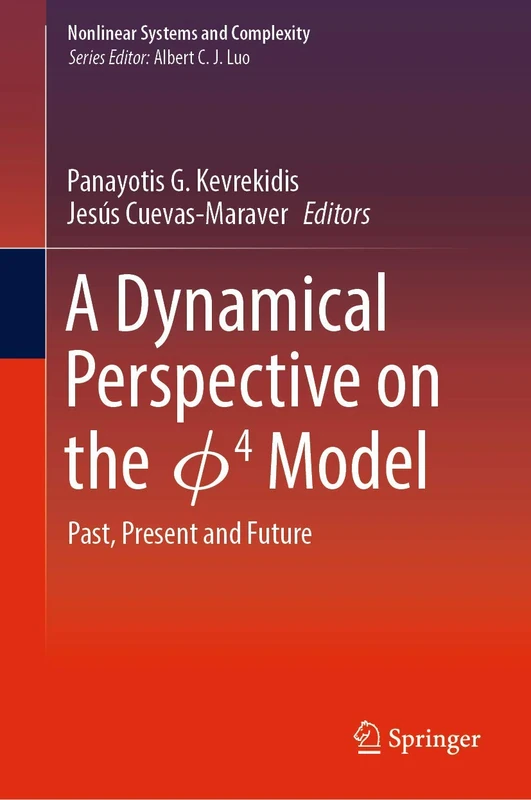 Nonlinear Systems and Complexity
Series Editor: Albert C. J. Luo

Panayotis G. Kevrekidis
Jesús Cuevas-Maraver Editors

A Dynamical Perspective on the $\phi^4$ Model

Past, Present and Future

Springer